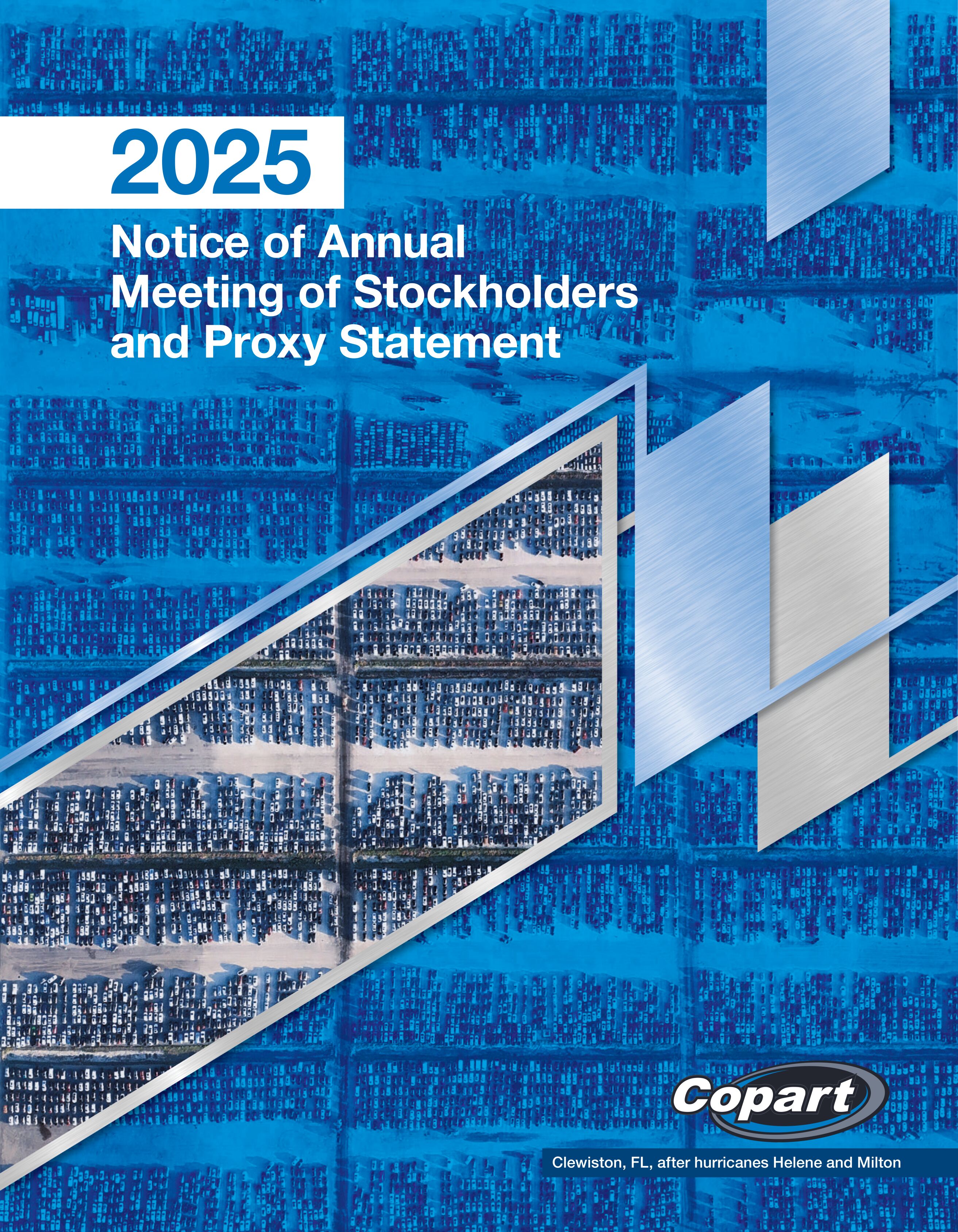 2025

Notice of Annual Meeting of Stockholders and Proxy Statement

Copart

Clewiston, FL, after hurricanes Helene and Milton